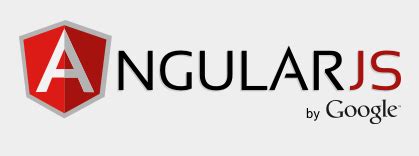 ANGULARJS
by Google